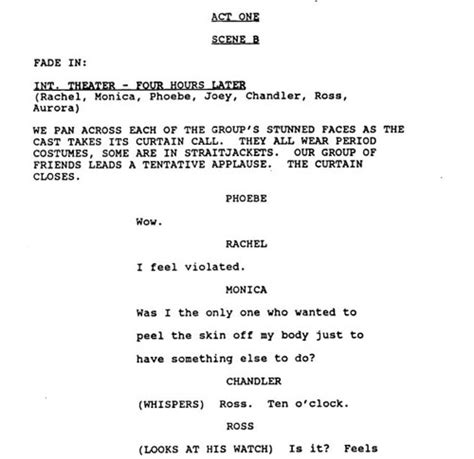 ACT ONE

SCENE B

FADE IN:

INT. THEATER - FOUR HOURS LATER
(Rachel, Monica, Phoebe, Joey, Chandler, Ross, Aurora)

WE PAN ACROSS EACH OF THE GROUP'S STUNNED FACES AS THE CAST TAKES ITS CURTAIN CALL. THEY ALL WEAR PERIOD COSTUMES, SOME ARE IN STRAITJACKETS. OUR GROUP OF FRIENDS LEADS A TENTATIVE APPLAUSE. THE CURTAIN CLOSES.

PHOEBE

Wow.

RACHEL

I feel violated.

MONICA

Was I the only one who wanted to peel the skin off my body just to have something else to do?

CHANDLER

(WHISPERS) Ross. Ten o'clock.

ROSS

(LOOKS AT HIS WATCH) Is it? Feels